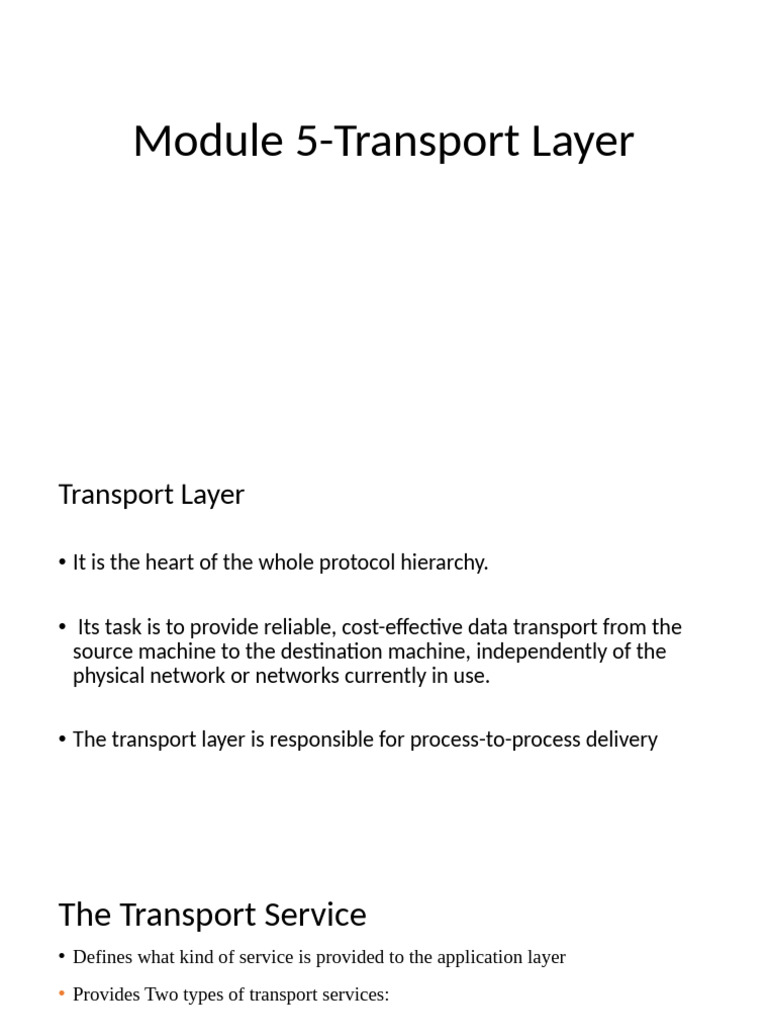 Module 5-Transport Layer

Transport Layer

• It is the heart of the whole protocol hierarchy.

• Its task is to provide reliable, cost-effective data transport from the source machine to the destination machine, independently of the physical network or networks currently in use.

• The transport layer is responsible for process-to-process delivery

The Transport Service

• Defines what kind of service is provided to the application layer

• Provides Two types of transport services: